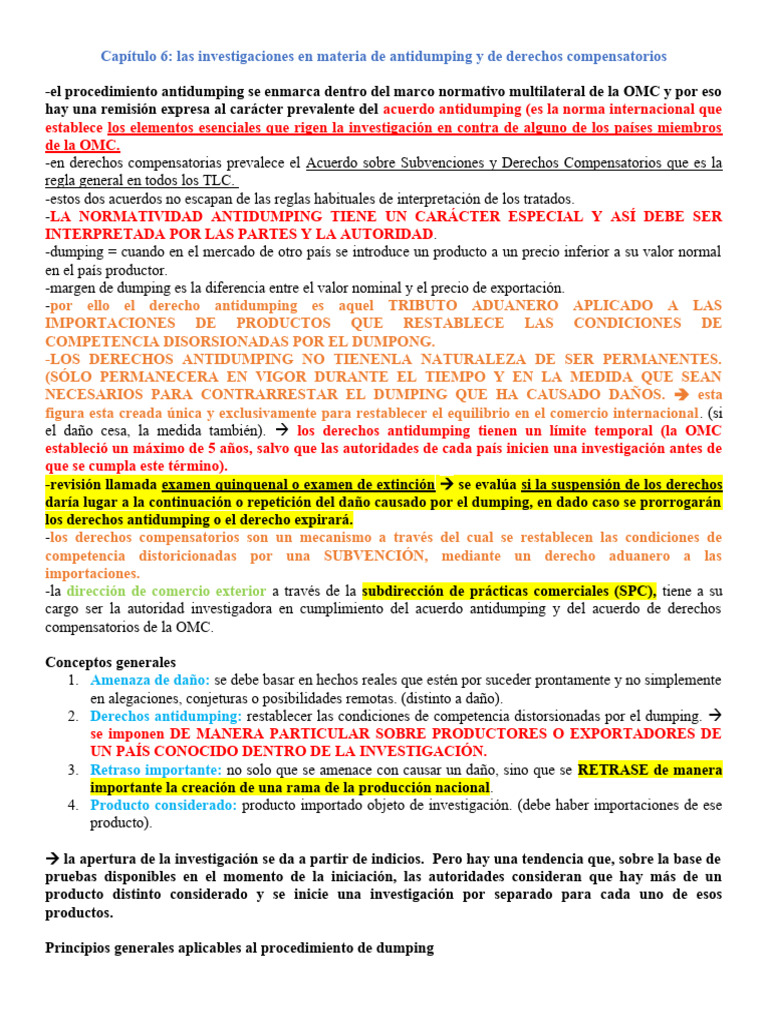 Capítulo 6: las investigaciones en materia de antidumping y de derechos compensatorios

-el procedimiento antidumping se enmarca dentro del marco normativo multilateral de la OMC y por eso hay una remisión expresa al carácter prevalente del acuerdo antidumping (es la norma internacional que establece los elementos esenciales que rigen la investigación en contra de alguno de los países miembros de la OMC.
-en derechos compensatorias prevalece el Acuerdo sobre Subvenciones y Derechos Compensatorios que es la regla general en todos los TLC.
-estos dos acuerdos no escapan de las reglas habituales de interpretación de los tratados.
-LA NORMATIVIDAD ANTIDUMPING TIENE UN CARÁCTER ESPECIAL Y ASÍ DEBE SER INTERPRETADA POR LAS PARTES Y LA AUTORIDAD.
-dumping = cuando en el mercado de otro país se introduce un producto a un precio inferior a su valor normal en el país productor.
-margen de dumping es la diferencia entre el valor nominal y el precio de exportación.
-por ello el derecho antidumping es aquel TRIBUTO ADUANERO APLICADO A LAS IMPORTACIONES DE PRODUCTOS QUE RESTABLECE LAS CONDICIONES DE COMPETENCIA DISORSIONADAS POR EL DUMPONG.
-LOS DERECHOS ANTIDUMPING NO TIENENLA NATURALEZA DE SER PERMANENTES. (SÓLO PERMANECERA EN VIGOR DURANTE EL TIEMPO Y EN LA MEDIDA QUE SEAN NECESARIOS PARA CONTRARRESTAR EL DUMPING QUE HA CAUSADO DAÑOS. → esta figura esta creada única y exclusivamente para restablecer el equilibrio en el comercio internacional. (si el daño cesa, la medida también). → los derechos antidumping tienen un límite temporal (la OMC estableció un máximo de 5 años, salvo que las autoridades de cada país inicien una investigación antes de que se cumpla este término).
-revisión llamada examen quinquenal o examen de extinción → se evalúa si la suspensión de los derechos daría lugar a la continuación o repetición del daño causado por el dumping, en dado caso se prorrogarán los derechos antidumping o el derecho expirará.
-los derechos compensatorios son un mecanismo a través del cual se restablecen las condiciones de competencia distoricionadas por una SUBVENCIÓN, mediante un derecho aduanero a las importaciones.
-la dirección de comercio exterior a través de la subdirección de prácticas comerciales (SPC), tiene a su cargo ser la autoridad investigadora en cumplimiento del acuerdo antidumping y del acuerdo de derechos compensatorios de la OMC.

Conceptos generales
1. Amenaza de daño: se debe basar en hechos reales que estén por suceder prontamente y no simplemente en alegaciones, conjeturas o posibilidades remotas. (distinto a daño).
2. Derechos antidumping: restablecer las condiciones de competencia distorsionadas por el dumping. → se imponen DE MANERA PARTICULAR SOBRE PRODUCTORES O EXPORTADORES DE UN PAÍS CONOCIDO DENTRO DE LA INVESTIGACIÓN.
3. Retraso importante: no solo que se amenace con causar un daño, sino que se RETRASE de manera importante la creación de una rama de la producción nacional.
4. Producto considerado: producto importado objeto de investigación. (debe haber importaciones de ese producto).

→ la apertura de la investigación se da a partir de indicios. Pero hay una tendencia que, sobre la base de pruebas disponibles en el momento de la iniciación, las autoridades consideran que hay más de un producto distinto considerado y se inicie una investigación por separado para cada uno de esos productos.

Principios generales aplicables al procedimiento de dumping